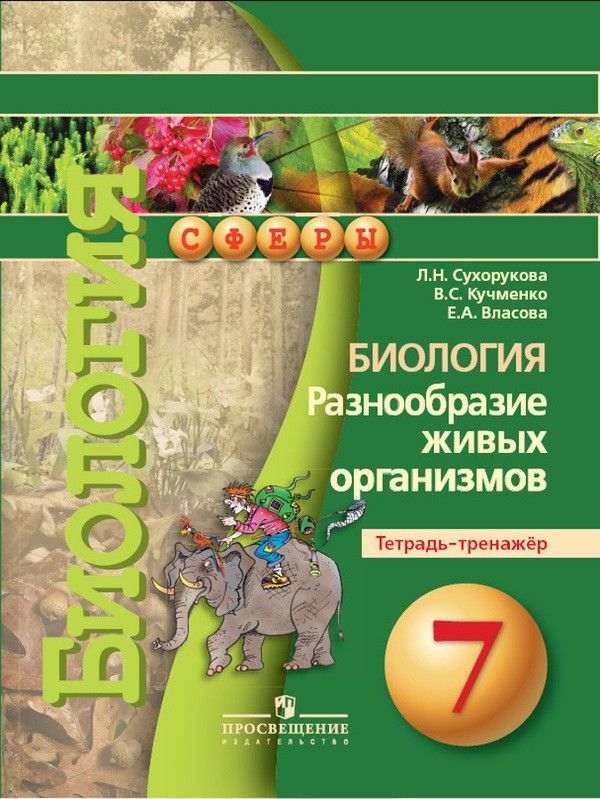 БИОЛОГИЯ

СФЕРЫ

Л.Н. Сухорукова
В.С. Кучменко
Е.А. Власова

БИОЛОГИЯ
Разнообразие живых организмов

Тетрадь-тренажёр

7

ПРОСВЕЩЕНИЕ
ИЗДАТЕЛЬСТВО